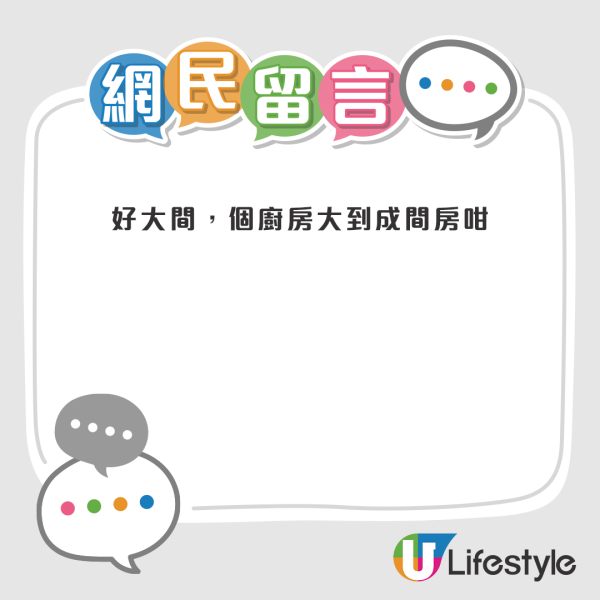 網民留言

好大間，個廚房大到成間房咁

U Lifestyle